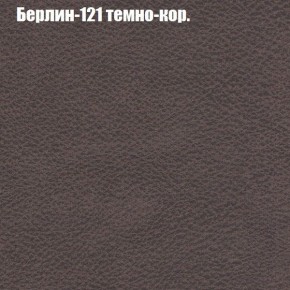 Берлин-121 темно-кор.